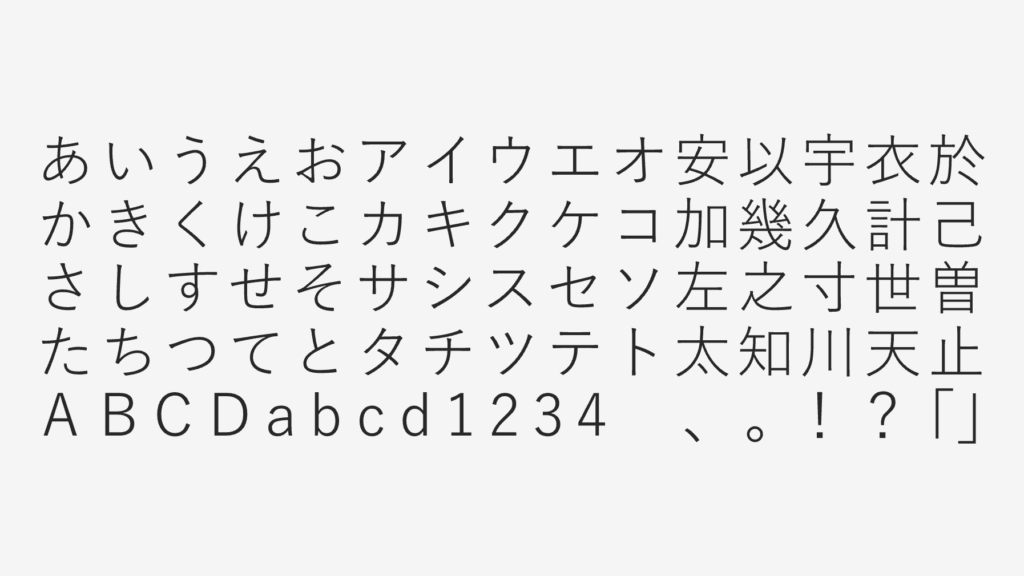 あいうえおアイウエオ安以宇衣於
かきくけこカキクケコ加幾久計己
さしすせそサシスセソ左之寸世曽
たちつてとタチツテト太知川天止
ＡＢＣＤａｂｃｄ１２３４　、。！？「」